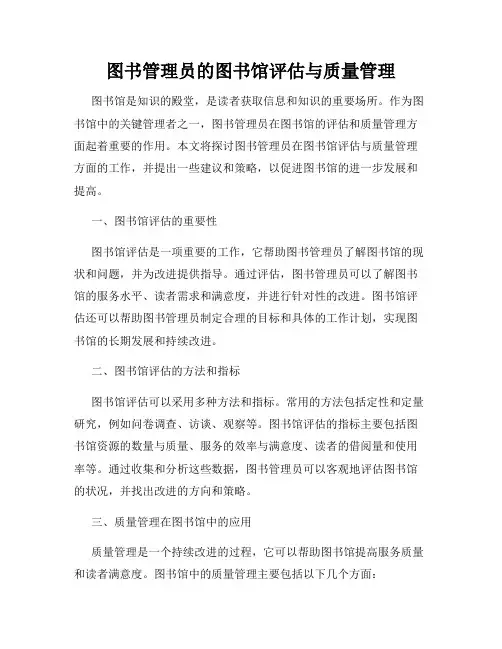 图书管理员的图书馆评估与质量管理

图书馆是知识的殿堂，是读者获取信息和知识的重要场所。作为图书馆中的关键管理者之一，图书管理员在图书馆的评估和质量管理方面起着重要的作用。本文将探讨图书管理员在图书馆评估与质量管理方面的工作，并提出一些建议和策略，以促进图书馆的进一步发展和提高。

一、图书馆评估的重要性

图书馆评估是一项重要的工作，它帮助图书管理员了解图书馆的现状和问题，并为改进提供指导。通过评估，图书管理员可以了解图书馆的服务水平、读者需求和满意度，并进行针对性的改进。图书馆评估还可以帮助图书管理员制定合理的目标和具体的工作计划，实现图书馆的长期发展和持续改进。

二、图书馆评估的方法和指标

图书馆评估可以采用多种方法和指标。常用的方法包括定性和定量研究，例如问卷调查、访谈、观察等。图书馆评估的指标主要包括图书馆资源的数量与质量、服务的效率与满意度、读者的借阅量和使用率等。通过收集和分析这些数据，图书管理员可以客观地评估图书馆的状况，并找出改进的方向和策略。

三、质量管理在图书馆中的应用

质量管理是一个持续改进的过程，它可以帮助图书馆提高服务质量和读者满意度。图书馆中的质量管理主要包括以下几个方面：